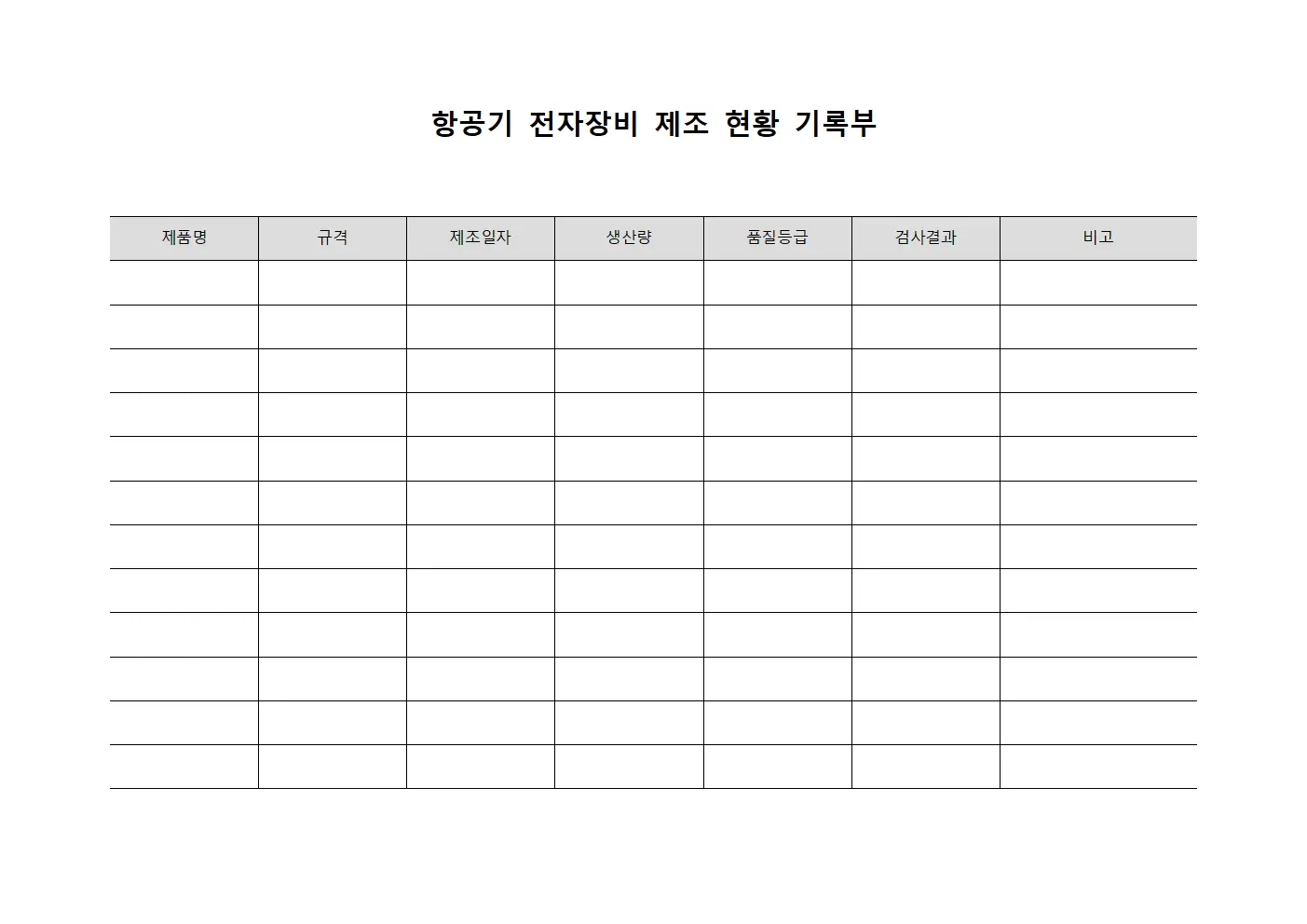 항공기 전자장비 제조 현황 기록부

| 제품명 | 규격 | 제조일자 | 생산량 | 품질등급 | 검사결과 | 비고 |
|---|---|---|---|---|---|---|
| | | | | | | |
| | | | | | | |
| | | | | | | |
| | | | | | | |
| | | | | | | |
| | | | | | | |
| | | | | | | |
| | | | | | | |
| | | | | | | |
| | | | | | | |
| | | | | | | |
| | | | | | | |